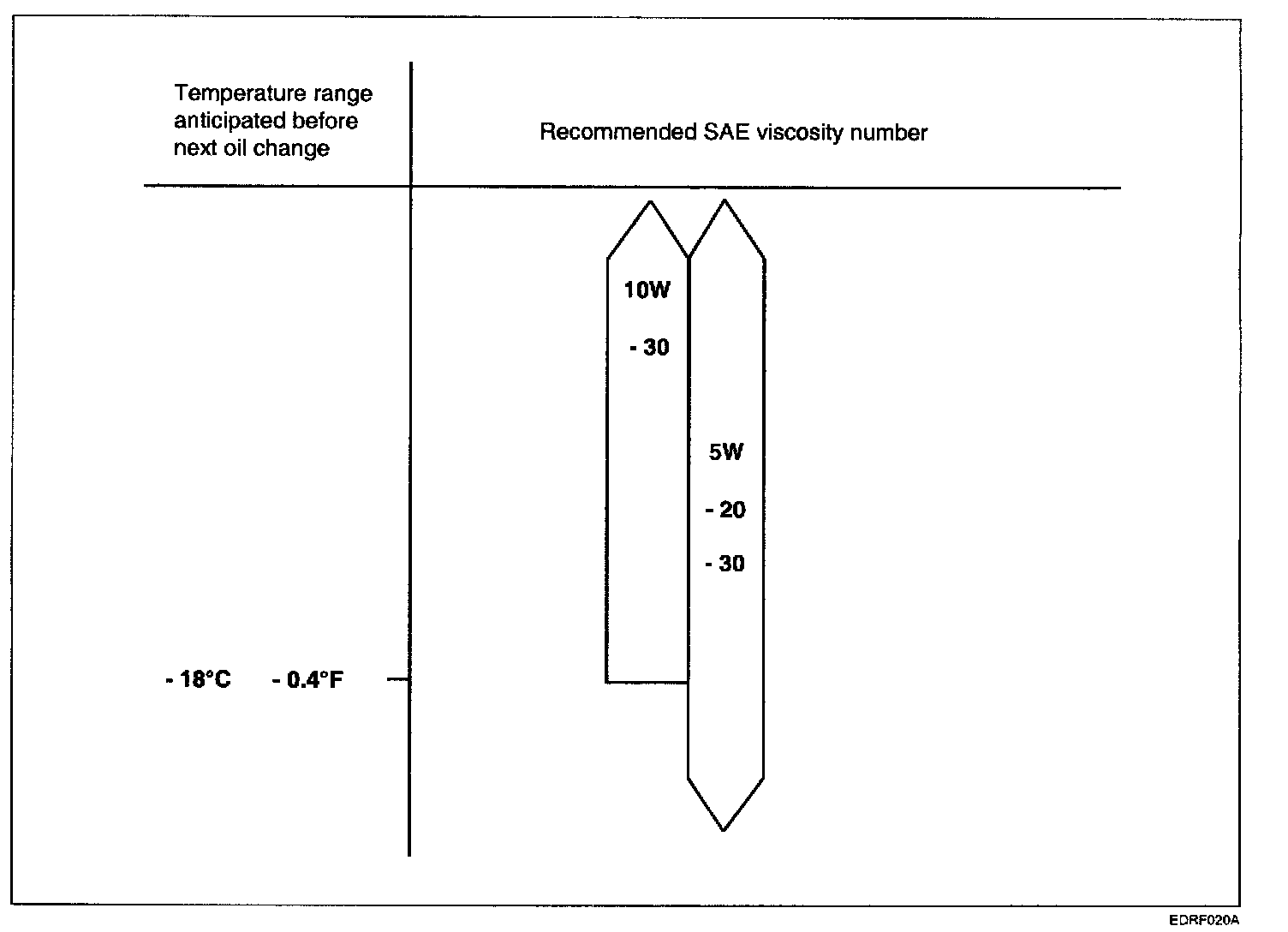 Temperature range anticipated before next oil change

Recommended SAE viscosity number

10W
- 30

5W
- 20
- 30

- 18°C - 0.4°F

EDRF020A